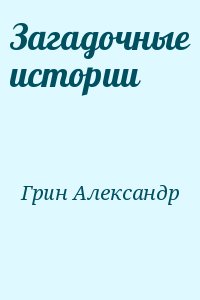 Загадочные истории

Грин Александр